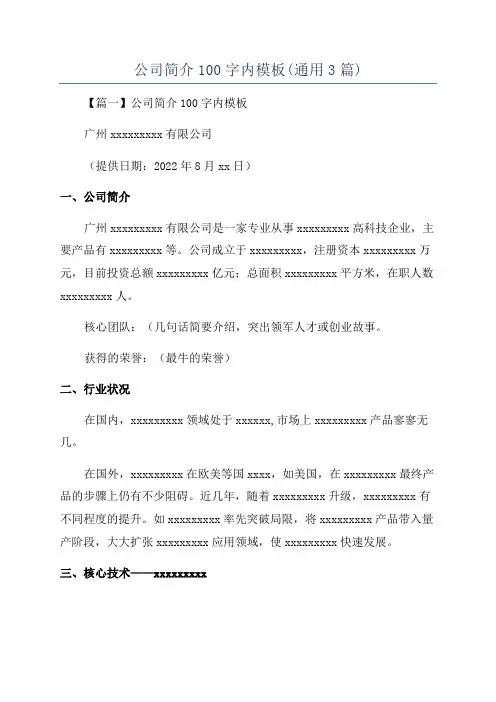 公司简介100字内模板(通用3篇)

【篇一】公司简介100字内模板

广州xxxxxxxxx有限公司

（提供日期：2022年8月xx日）

一、公司简介

广州xxxxxxxxx有限公司是一家专业从事xxxxxxxxx高科技企业，主要产品有xxxxxxxxx等。公司成立于xxxxxxxxx，注册资本xxxxxxxxx万元，目前投资总额xxxxxxxxx亿元；总面积xxxxxxxxx平方米，在职人数xxxxxxxxx人。

核心团队：（几句话简要介绍，突出领军人才或创业故事。

获得的荣誉：（最牛的荣誉）

二、行业状况

在国内，xxxxxxxxx领域处于xxxxxx,市场上xxxxxxxxx产品寥寥无几。

在国外，xxxxxxxxx在欧美等国xxxx，如美国，在xxxxxxxxx最终产品的步骤上仍有不少阻碍。近几年，随着xxxxxxxxx升级，xxxxxxxxx有不同程度的提升。如xxxxxxxxx率先突破局限，将xxxxxxxxx产品带入量产阶段，大大扩张xxxxxxxxx应用领域，使xxxxxxxxx快速发展。

三、核心技术——xxxxxxxxx